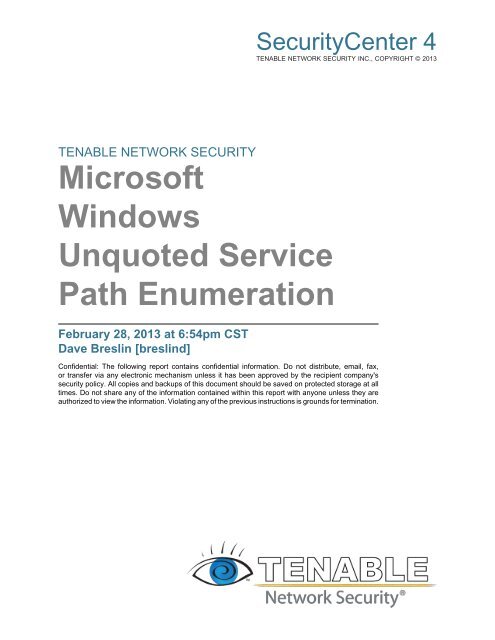 SecurityCenter 4
TENABLE NETWORK SECURITY INC., COPYRIGHT © 2013

TENABLE NETWORK SECURITY
Microsoft Windows Unquoted Service Path Enumeration

February 28, 2013 at 6:54pm CST
Dave Breslin [breslind]

Confidential: The following report contains confidential information. Do not distribute, email, fax, or transfer via any electronic mechanism unless it has been approved by the recipient company's security policy. All copies and backups of this document should be saved on protected storage at all times. Do not share any of the information contained within this report with anyone unless they are authorized to view the information. Violating any of the previous instructions is grounds for termination.

TENABLE
Network Security®